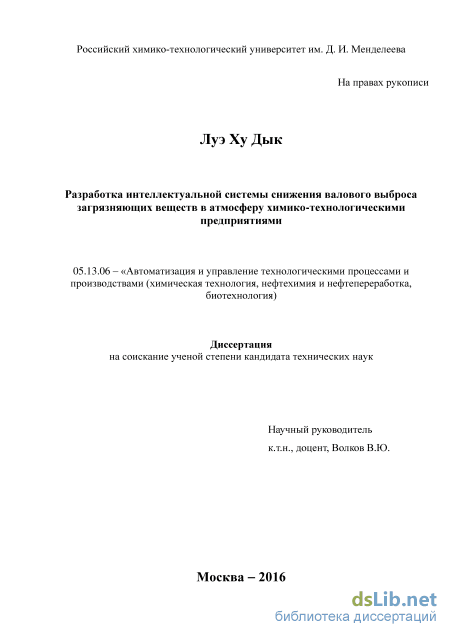 Российский химико-технологический университет им. Д. И. Менделеева

На правах рукописи

Луэ Ху Дык

Разработка интеллектуальной системы снижения валового выброса загрязняющих веществ в атмосферу химико-технологическими предприятиями

05.13.06 – «Автоматизация и управление технологическими процессами и производствами (химическая технология, нефтехимия и нефтепереработка, биотехнология)

Диссертация
на соискание ученой степени кандидата технических наук

Научный руководитель
к.т.н., доцент, Волков В.Ю.

Москва – 2016

dsLib.net
библиотека диссертаций